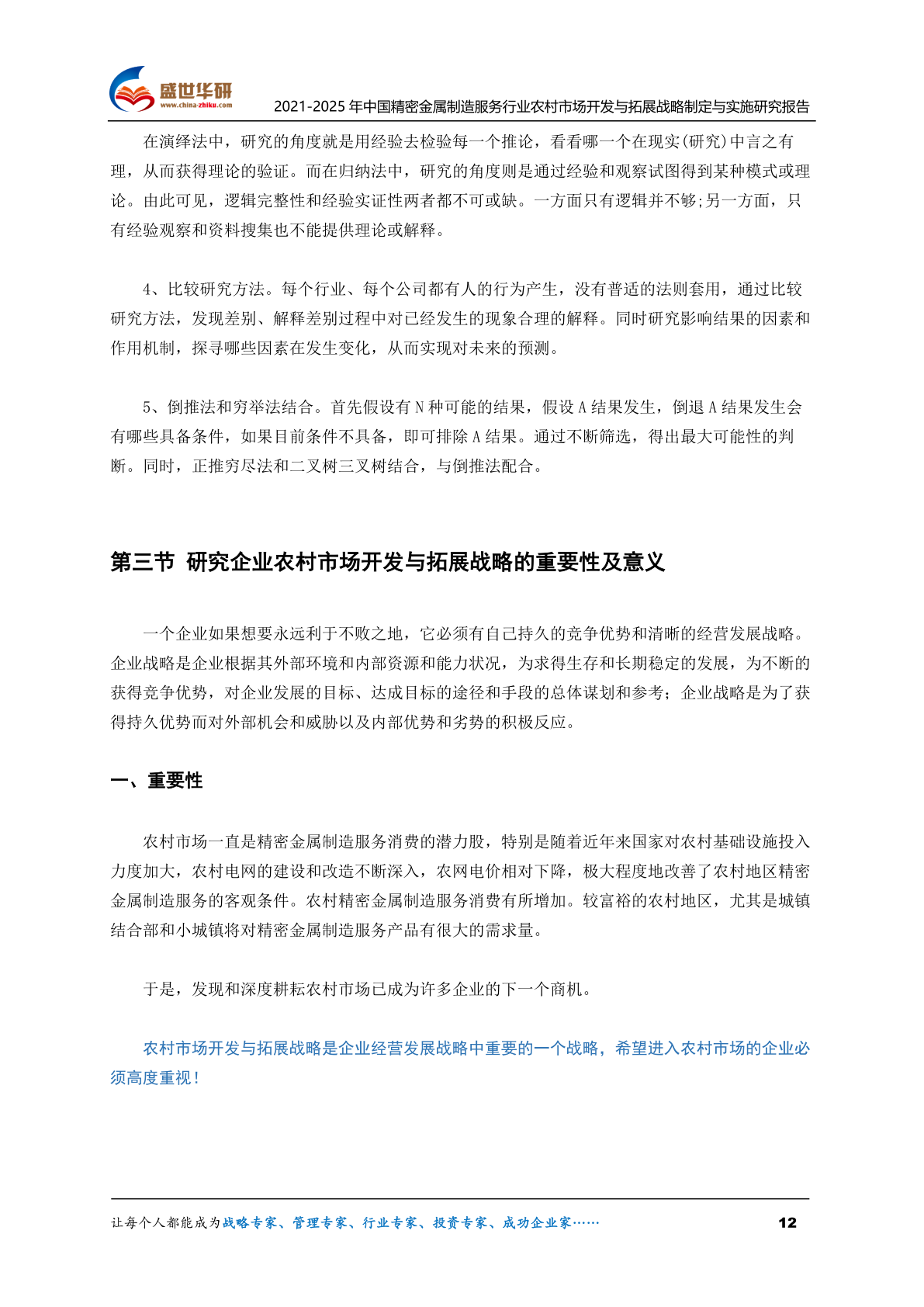 盛世华研
www.china-zhiku.com
2021-2025 年中国精密金属制造服务行业农村市场开发与拓展战略制定与实施研究报告

在演绎法中，研究的角度就是用经验去检验每一个推论，看看哪一个在现实(研究)中言之有理，从而获得理论的验证。而在归纳法中，研究的角度则是通过经验和观察试图得到某种模式或理论。由此可见，逻辑完整性和经验实证性两者都不可或缺。一方面只有逻辑并不够;另一方面，只有经验观察和资料搜集也不能提供理论或解释。

4、比较研究方法。每个行业、每个公司都有人的行为产生，没有普适的法则套用，通过比较研究方法，发现差别、解释差别过程中对已经发生的现象合理的解释。同时研究影响结果的因素和作用机制，探寻哪些因素在发生变化，从而实现对未来的预测。

5、倒推法和穷举法结合。首先假设有 N 种可能的结果，假设 A 结果发生，倒退 A 结果发生会有哪些具备条件，如果目前条件不具备，即可排除 A 结果。通过不断筛选，得出最大可能性的判断。同时，正推穷尽法和二叉树三叉树结合，与倒推法配合。

第三节 研究企业农村市场开发与拓展战略的重要性及意义

一个企业如果想要永远利于不败之地，它必须有自己持久的竞争优势和清晰的经营发展战略。企业战略是企业根据其外部环境和内部资源和能力状况，为求得生存和长期稳定的发展，为不断的获得竞争优势，对企业发展的目标、达成目标的途径和手段的总体谋划和参考；企业战略是为了获得持久优势而对外部机会和威胁以及内部优势和劣势的积极反应。

一、重要性

农村市场一直是精密金属制造服务消费的潜力股，特别是随着近年来国家对农村基础设施投入力度加大，农村电网的建设和改造不断深入，农网电价相对下降，极大程度地改善了农村地区精密金属制造服务的客观条件。农村精密金属制造服务消费有所增加。较富裕的农村地区，尤其是城镇结合部和小城镇将对精密金属制造服务产品有很大的需求量。

于是，发现和深度耕耘农村市场已成为许多企业的下一个商机。

农村市场开发与拓展战略是企业经营发展战略中重要的一个战略，希望进入农村市场的企业必须高度重视！

让每个人都能成为战略专家、管理专家、行业专家、投资专家、成功企业家……
12